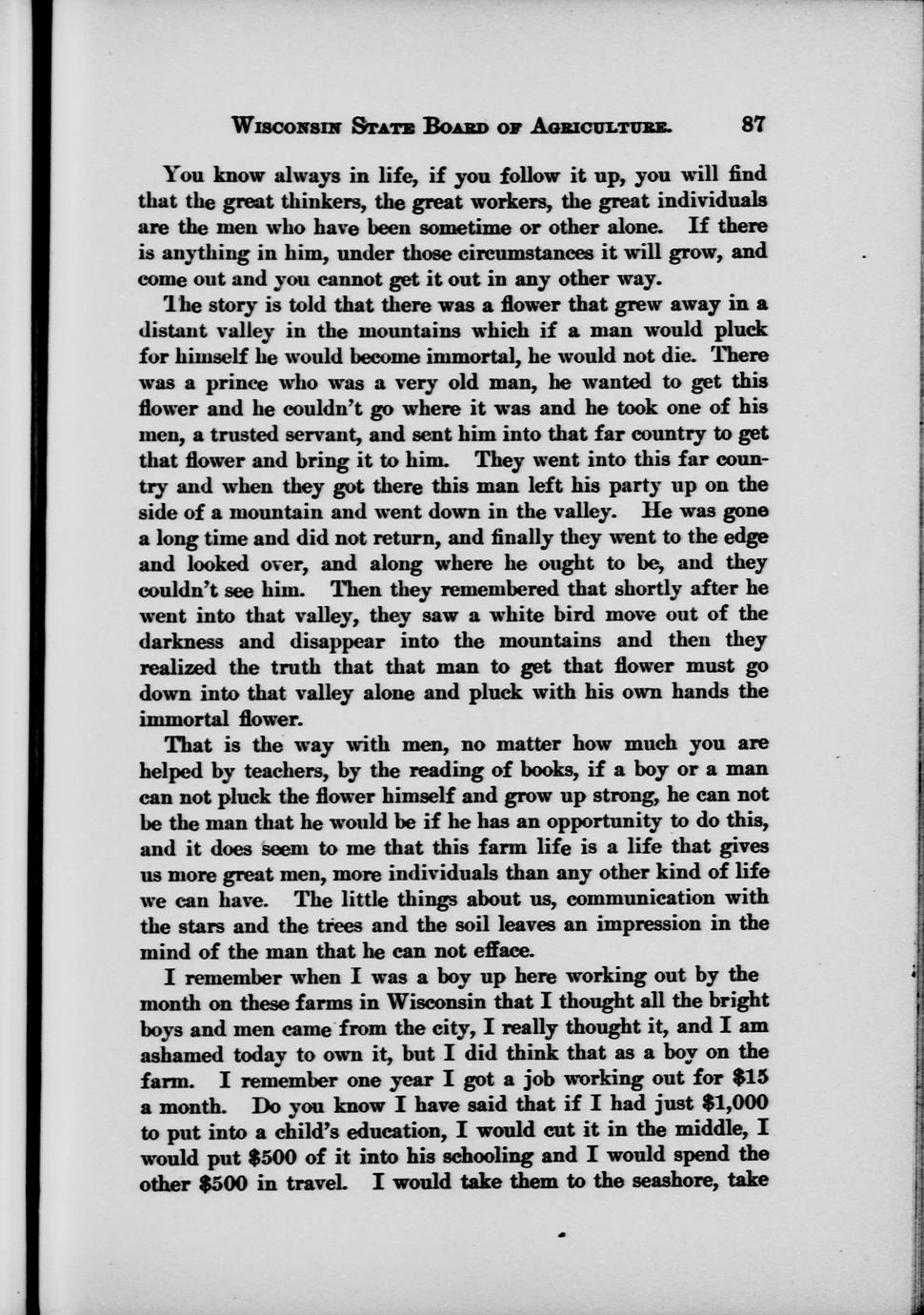 WISCONSIN STATE BOARD OF AGRICULTURE. 87

You know always in life, if you follow it up, you will find that the great thinkers, the great workers, the great individuals are the men who have been sometime or other alone. If there is anything in him, under those circumstances it will grow, and come out and you cannot get it out in any other way.

The story is told that there was a flower that grew away in a distant valley in the mountains which if a man would pluck for himself he would become immortal, he would not die. There was a prince who was a very old man, he wanted to get this flower and he couldn't go where it was and he took one of his men, a trusted servant, and sent him into that far country to get that flower and bring it to him. They went into this far country and when they got there this man left his party up on the side of a mountain and went down in the valley. He was gone a long time and did not return, and finally they went to the edge and looked over, and along where he ought to be, and they couldn't see him. Then they remembered that shortly after he went into that valley, they saw a white bird move out of the darkness and disappear into the mountains and then they realized the truth that that man to get that flower must go down into that valley alone and pluck with his own hands the immortal flower.

That is the way with men, no matter how much you are helped by teachers, by the reading of books, if a boy or a man can not pluck the flower himself and grow up strong, he can not be the man that he would be if he has an opportunity to do this, and it does seem to me that this farm life is a life that gives us more great men, more individuals than any other kind of life we can have. The little things about us, communication with the stars and the trees and the soil leaves an impression in the mind of the man that he can not efface.

I remember when I was a boy up here working out by the month on these farms in Wisconsin that I thought all the bright boys and men came from the city, I really thought it, and I am ashamed today to own it, but I did think that as a boy on the farm. I remember one year I got a job working out for \$15 a month. Do you know I have said that if I had just \$1,000 to put into a child's education, I would cut it in the middle, I would put \$500 of it into his schooling and I would spend the other \$500 in travel. I would take them to the seashore, take